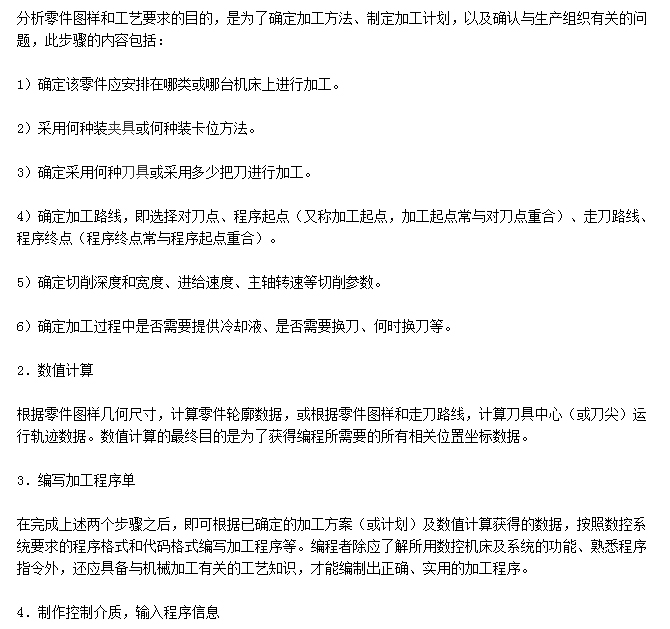 分析零件图样和工艺要求的目的，是为了确定加工方法、制定加工计划，以及确认与生产组织有关的问题，此步骤的内容包括：

1）确定该零件应安排在哪类或哪台机床上进行加工。

2）采用何种装夹具或何种装卡位方法。

3）确定采用何种刀具或采用多少把刀进行加工。

4）确定加工路线，即选择对刀点、程序起点（又称加工起点，加工起点常与对刀点重合）、走刀路线、程序终点（程序终点常与程序起点重合）。

5）确定切削深度和宽度、进给速度、主轴转速等切削参数。

6）确定加工过程中是否需要提供冷却液、是否需要换刀、何时换刀等。

2．数值计算

根据零件图样几何尺寸，计算零件轮廓数据，或根据零件图样和走刀路线，计算刀具中心（或刀尖）运行轨迹数据。数值计算的最终目的是为了获得编程所需要的所有相关位置坐标数据。

3．编写加工程序单

在完成上述两个步骤之后，即可根据已确定的加工方案（或计划）及数值计算获得的数据，按照数控系统要求的程序格式和代码格式编写加工程序等。编程者除应了解所用数控机床及系统的功能、熟悉程序指令外，还应具备与机械加工有关的工艺知识，才能编制出正确、实用的加工程序。

4．制作控制介质，输入程序信息